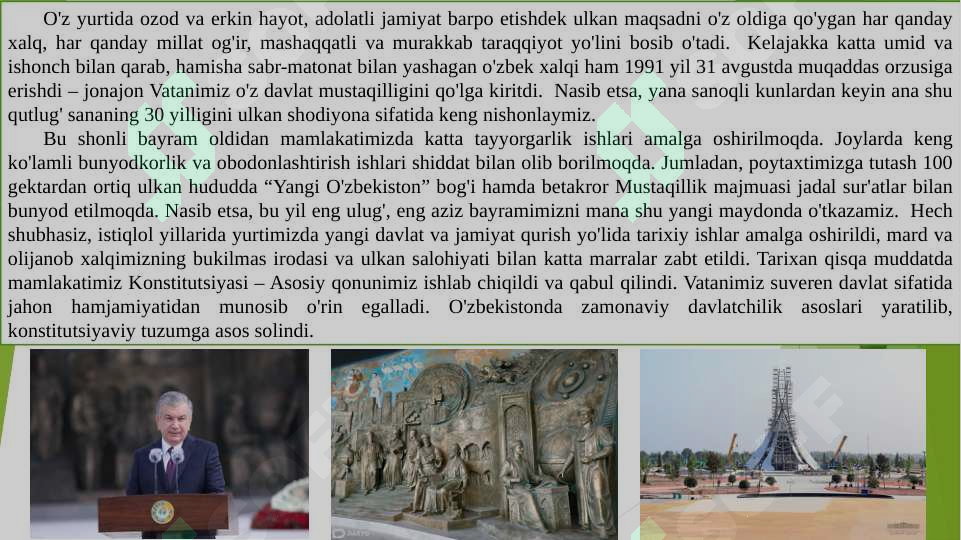 O'z yurtida ozod va erkin hayot, adolatli jamiyat barpo etishdek ulkan maqsadni o'z oldiga qo'ygan har qanday xalq, har qanday millat og'ir, mashaqqatli va murakkab taraqqiyot yo'lini bosib o'tadi. Kelajakka katta umid va ishonch bilan qarab, hamisha sabr-matonat bilan yashagan o'zbek xalqi ham 1991 yil 31 avgustda muqaddas orzusiga erishdi – jonajon Vatanimiz o'z davlat mustaqilligini qo'lga kiritdi. Nasib etsa, yana sanoqli kunlardan keyin ana shu qutlug' sananing 30 yilligini ulkan shodiyona sifatida keng nishonlaymiz.

Bu shonli bayram oldidan mamlakatimizda katta tayyorgarlik ishlari amalga oshirilmoqda. Joylarda keng ko'lamli bunyodkorlik va obodonlashtirish ishlari shiddat bilan olib borilmoqda. Jumladan, poytaxtimizga tutash 100 gektardan ortiq ulkan hududda “Yangi O'zbekiston” bog'i hamda betakror Mustaqillik majmuasi jadal sur'atlar bilan bunyod etilmoqda. Nasib etsa, bu yil eng ulug', eng aziz bayramimizni mana shu yangi maydonda o'tkazamiz. Hech shubhasiz, istiqlol yillarida yurtimizda yangi davlat va jamiyat qurish yo'lida tarixiy ishlar amalga oshirildi, mard va olijanob xalqimizning bukilmas irodasi va ulkan salohiyati bilan katta marralar zabt etildi. Tarixan qisqa muddatda mamlakatimiz Konstitutsiyasi – Asosiy qonunimiz ishlab chiqildi va qabul qilindi. Vatanimiz suveren davlat sifatida jahon hamjamiyatidan munosib o'rin egalladi. O'zbekistonda zamonaviy davlatchilik asoslari yaratilib, konstitutsiyaviy tuzumga asos solindi.